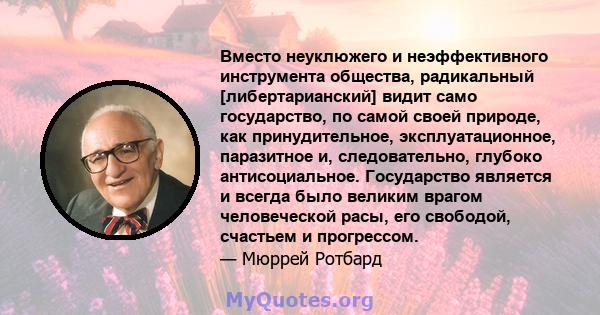 Вместо неуклюжего и неэффективного инструмента общества, радикальный [либертарианский] видит само государство, по самой своей природе, как принудительное, эксплуатационное, паразитное и, следовательно, глубоко антисоциальное. Государство является и всегда было великим врагом человеческой расы, его свободой, счастьем и прогрессом.
— Мюррей Ротбард

MyQuotes.org